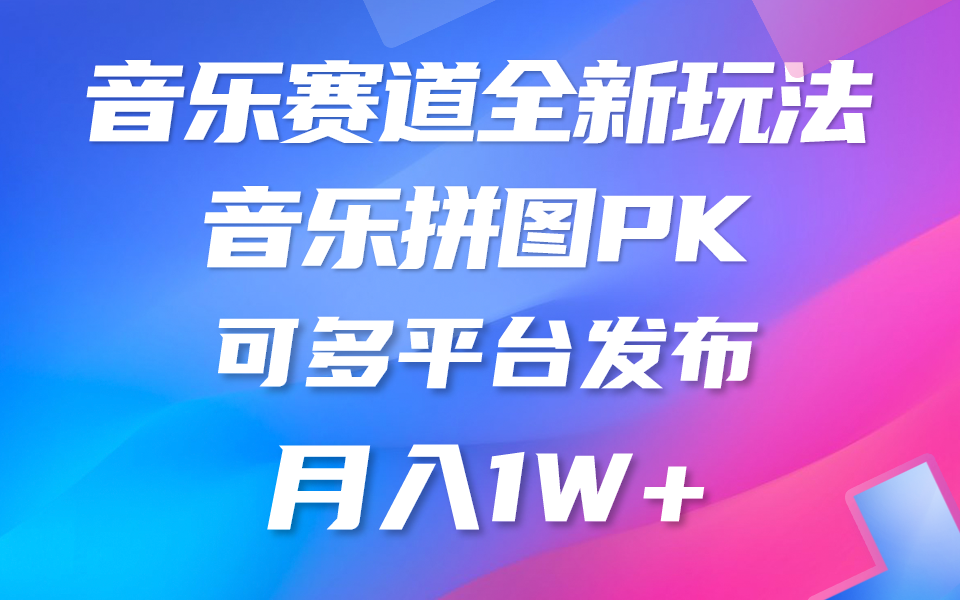 音乐赛道全新玩法

音乐拼图PK

可多平台发布

月入1W＋